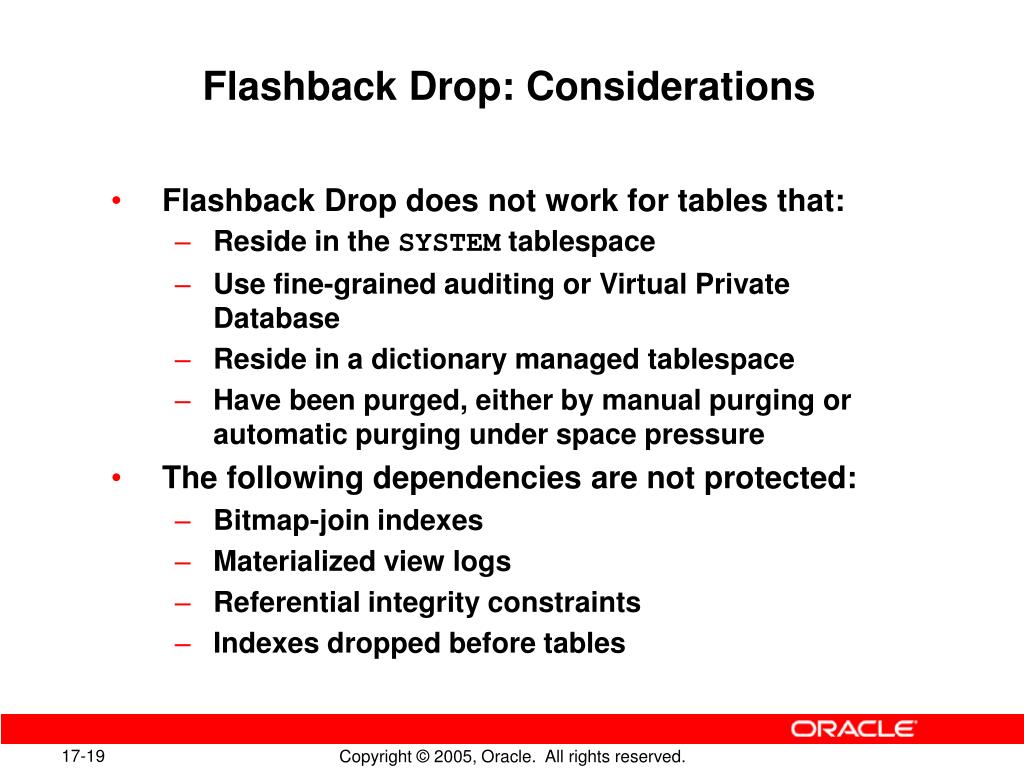 Flashback Drop: Considerations

• Flashback Drop does not work for tables that:
– Reside in the SYSTEM tablespace
– Use fine-grained auditing or Virtual Private Database
– Reside in a dictionary managed tablespace
– Have been purged, either by manual purging or automatic purging under space pressure
• The following dependencies are not protected:
– Bitmap-join indexes
– Materialized view logs
– Referential integrity constraints
– Indexes dropped before tables

ORACLE

17-19

Copyright © 2005, Oracle. All rights reserved.